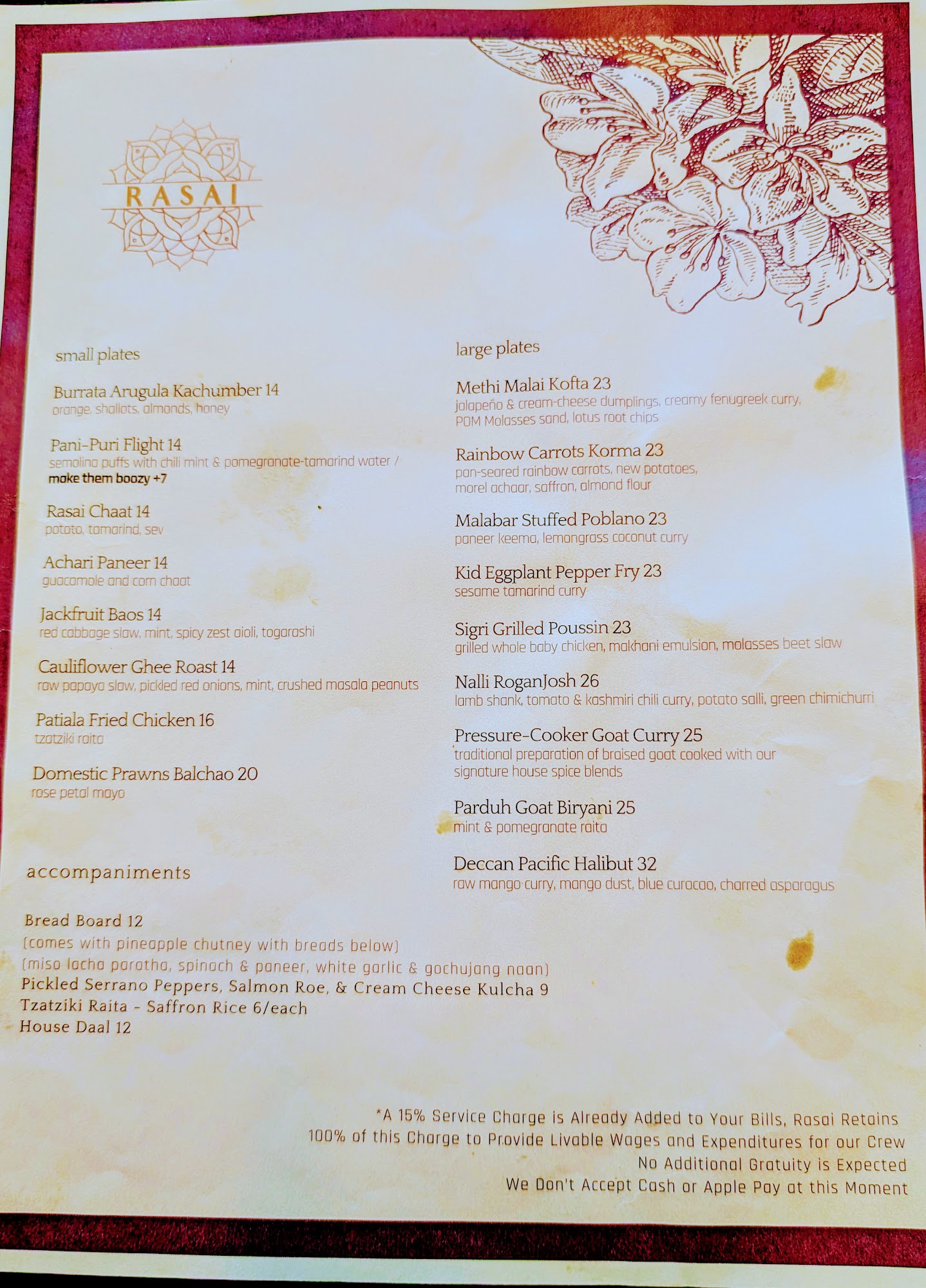 RASAI

small plates

Burrata Arugula Kachumber 14
orange, shallots, almonds, honey

Pani-Puri Flight 14
semolina puffs with chili mint & pomegranate-tamarind water /
make them boozy +7

Rasai Chaat 14
potato, tamarind, sev

Achari Paneer 14
guacamole and corn chaat

Jackfruit Baos 14
red cabbage slaw, mint, spicy zest aioli, togarashi

Cauliflower Ghee Roast 14
raw papaya slaw, pickled red onions, mint, crushed masala peanuts

Patiala Fried Chicken 16
tzatziki raita

Domestic Prawns Balchao 20
rose petal mayo

accompaniments

Bread Board 12
(comes with pineapple chutney with breads below)
(miso lacha paratha, spinach & paneer, white garlic & gochujang naan)
Pickled Serrano Peppers, Salmon Roe, & Cream Cheese Kulcha 9
Tzatziki Raita - Saffron Rice 6/each
House Daal 12

large plates

Methi Malai Kofta 23
jalapeño & cream-cheese dumplings, creamy fenugreek curry, POM Molasses sand, lotus root chips

Rainbow Carrots Korma 23
pan-seared rainbow carrots, new potatoes, morel achaar, saffron, almond flour

Malabar Stuffed Poblano 23
paneer keema, lemongrass coconut curry

Kid Eggplant Pepper Fry 23
sesame tamarind curry

Sigri Grilled Poussin 23
grilled whole baby chicken, makhani emulsion, molasses beet slaw

Nalli RoganJosh 26
lamb shank, tomato & kashmiri chili curry, potato salli, green chimichurri

Pressure-Cooker Goat Curry 25
traditional preparation of braised goat cooked with our signature house spice blends

Parduh Goat Biryani 25
mint & pomegranate raita

Deccan Pacific Halibut 32
raw mango curry, mango dust, blue curacao, charred asparagus

*A 15% Service Charge is Already Added to Your Bills, Rasai Retains
100% of this Charge to Provide Livable Wages and Expenditures for our Crew
No Additional Gratuity is Expected
We Don't Accept Cash or Apple Pay at this Moment